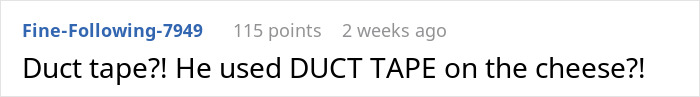 Fine-Following-7949 115 points 2 weeks ago

Duct tape?! He used DUCT TAPE on the cheese?!